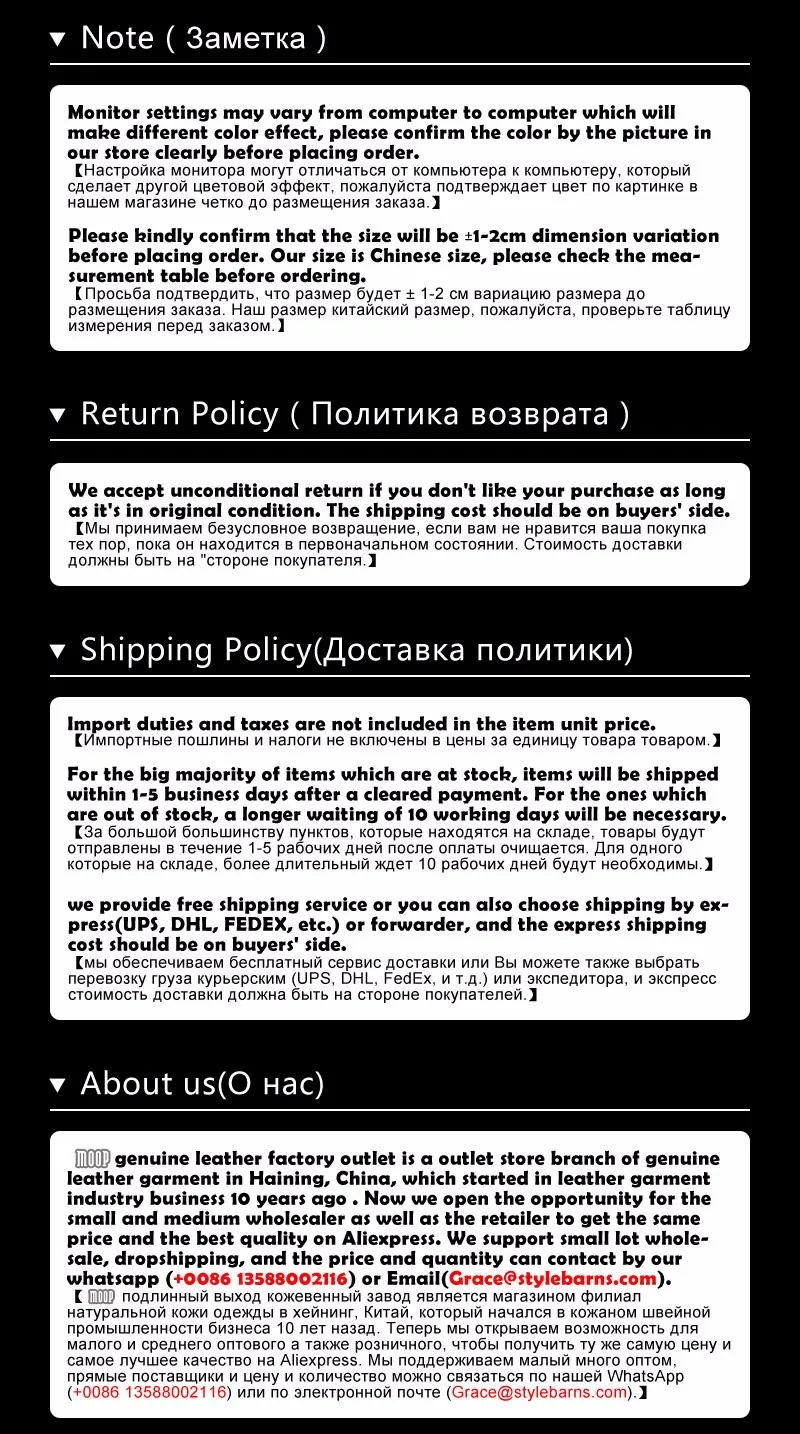 ▼ Note ( Заметка )

Monitor settings may vary from computer to computer which will make different color effect, please confirm the color by the picture in our store clearly before placing order.
【Настройка монитора могут отличаться от компьютера к компьютеру, который сделает другой цветовой эффект, пожалуйста подтверждает цвет по картинке в нашем магазине четко до размещения заказа.】

Please kindly confirm that the size will be ±1-2cm dimension variation before placing order. Our size is Chinese size, please check the measurement table before ordering.
【Просьба подтвердить, что размер будет ± 1-2 см вариацию размера до размещения заказа. Наш размер китайский размер, пожалуйста, проверьте таблицу измерения перед заказом.】

▼ Return Policy ( Политика возврата )

We accept unconditional return if you don't like your purchase as long as it's in original condition. The shipping cost should be on buyers' side.
【Мы принимаем безусловное возвращение, если вам не нравится ваша покупка тех пор, пока он находится в первоначальном состоянии. Стоимость доставки должны быть на "стороне покупателя.】

▼ Shipping Policy(Доставка политики)

Import duties and taxes are not included in the item unit price.
【Импортные пошлины и налоги не включены в цены за единицу товара товаром.】

For the big majority of items which are at stock, items will be shipped within 1-5 business days after a cleared payment. For the ones which are out of stock, a longer waiting of 10 working days will be necessary.
【За большой большинству пунктов, которые находятся на складе, товары будут отправлены в течение 1-5 рабочих дней после оплаты очищается. Для одного которые на складе, более длительный ждет 10 рабочих дней будут необходимы.】

we provide free shipping service or you can also choose shipping by express(UPS, DHL, FEDEX, etc.) or forwarder, and the express shipping cost should be on buyers' side.
【мы обеспечиваем бесплатный сервис доставки или Вы можете также выбрать перевозку груза курьерским (UPS, DHL, FedEx, и т.д.) или экспедитора, и экспресс стоимость доставки должна быть на стороне покупателей.】

▼ About us(О нас)

MOOP genuine leather factory outlet is a outlet store branch of genuine leather garment in Haining, China, which started in leather garment industry business 10 years ago . Now we open the opportunity for the small and medium wholesaler as well as the retailer to get the same price and the best quality on Aliexpress. We support small lot wholesale, dropshipping, and the price and quantity can contact by our whatsapp (+0086 13588002116) or Email(Grace@stylebarns.com).
【 MOOP подлинный выход кожевенный завод является магазином филиал натуральной кожи одежды в хейнинг, Китай, который начался в кожаном швейной промышленности бизнеса 10 лет назад. Теперь мы открываем возможность для малого и среднего оптового а также розничного, чтобы получить ту же самую цену и самое лучшее качество на Aliexpress. Мы поддерживаем малый много оптом, прямые поставщики и цену и количество можно связаться по нашей WhatsApp (+0086 13588002116) или по электронной почте (Grace@stylebarns.com).】